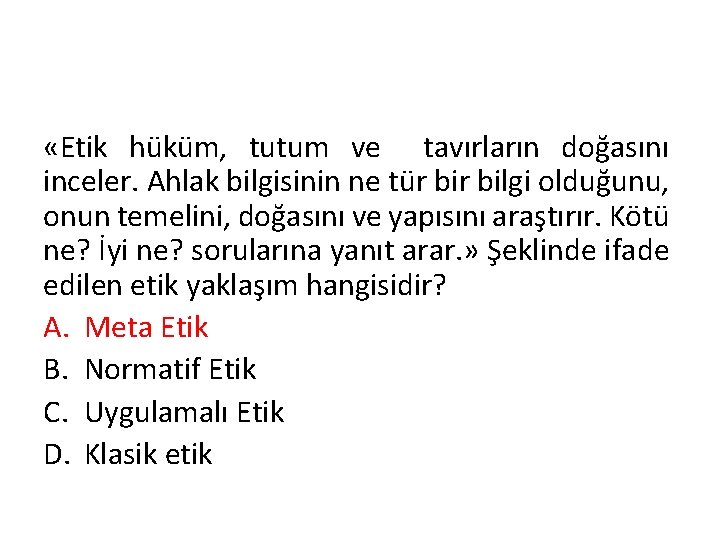 «Etik hüküm, tutum ve tavırların doğasını inceler. Ahlak bilgisinin ne tür bir bilgi olduğunu, onun temelini, doğasını ve yapısını araştırır. Kötü ne? İyi ne? sorularına yanıt arar.» Şeklinde ifade edilen etik yaklaşım hangisidir?

A. Meta Etik
B. Normatif Etik
C. Uygulamalı Etik
D. Klasik etik